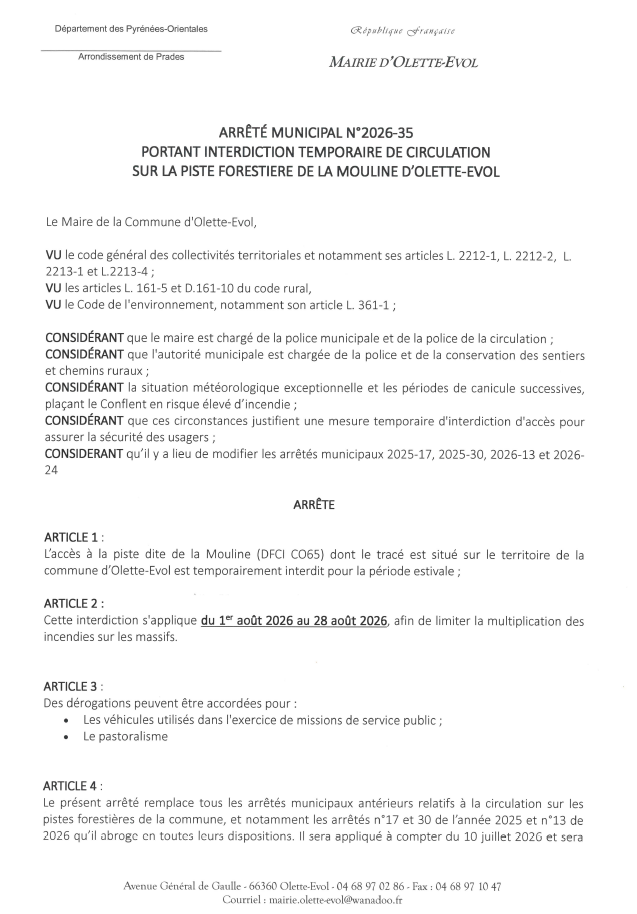 Département des Pyrénées-Orientales

Arrondissement de Prades

République Française

MAIRIE D'OLETTE-EVOL

ARRÊTÉ MUNICIPAL N°2026-35
PORTANT INTERDICTION TEMPORAIRE DE CIRCULATION
SUR LA PISTE FORESTIERE DE LA MOULINE D'OLETTE-EVOL

Le Maire de la Commune d'Olette-Evol,

VU le code général des collectivités territoriales et notamment ses articles L. 2212-1, L. 2212-2, L. 2213-1 et L.2213-4 ;
VU les articles L. 161-5 et D.161-10 du code rural,
VU le Code de l'environnement, notamment son article L. 361-1 ;

CONSIDÉRANT que le maire est chargé de la police municipale et de la police de la circulation ;
CONSIDÉRANT que l'autorité municipale est chargée de la police et de la conservation des sentiers et chemins ruraux ;
CONSIDÉRANT la situation météorologique exceptionnelle et les périodes de canicule successives, plaçant le Conflent en risque élevé d'incendie ;
CONSIDÉRANT que ces circonstances justifient une mesure temporaire d'interdiction d'accès pour assurer la sécurité des usagers ;
CONSIDERANT qu'il y a lieu de modifier les arrêtés municipaux 2025-17, 2025-30, 2026-13 et 2026-24

ARRÊTE

ARTICLE 1 :
L'accès à la piste dite de la Mouline (DFCI CO65) dont le tracé est situé sur le territoire de la commune d'Olette-Evol est temporairement interdit pour la période estivale ;

ARTICLE 2 :
Cette interdiction s'applique du 1$^{er}$ août 2026 au 28 août 2026, afin de limiter la multiplication des incendies sur les massifs.

ARTICLE 3 :
Des dérogations peuvent être accordées pour :
• Les véhicules utilisés dans l'exercice de missions de service public ;
• Le pastoralisme

ARTICLE 4 :
Le présent arrêté remplace tous les arrêtés municipaux antérieurs relatifs à la circulation sur les pistes forestières de la commune, et notamment les arrêtés n°17 et 30 de l'année 2025 et n°13 de 2026 qu'il abroge en toutes leurs dispositions. Il sera appliqué à compter du 10 juillet 2026 et sera

Avenue Général de Gaulle - 66360 Olette-Evol - 04 68 97 02 86 - Fax : 04 68 97 10 47
Courriel : mairie.olette-evol@wanadoo.fr